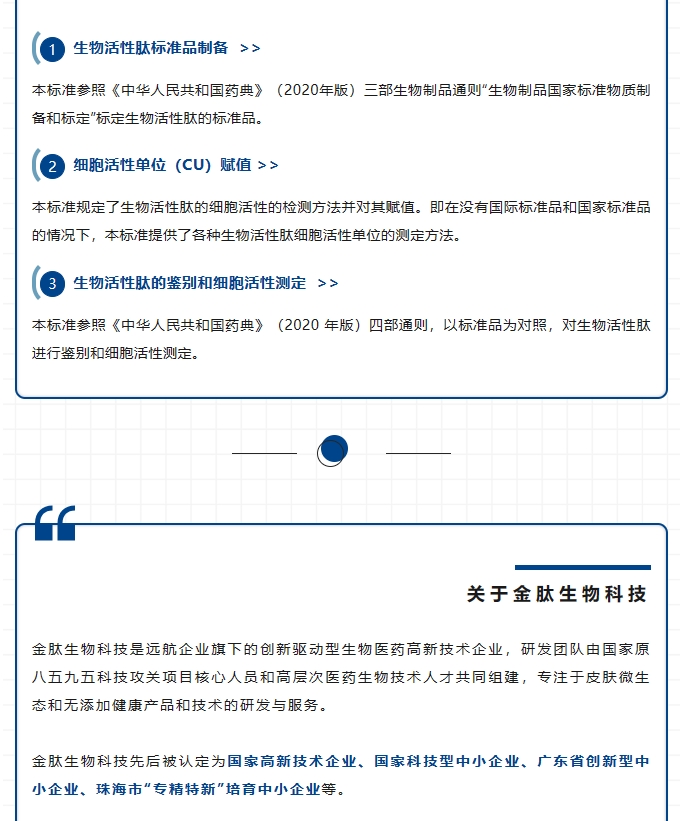 1 生物活性肽标准品制备 >>

本标准参照《中华人民共和国药典》（2020年版）三部生物制品通则“生物制品国家标准物质制备和标定”标定生物活性肽的标准品。

2 细胞活性单位（CU）赋值 >>

本标准规定了生物活性肽的细胞活性的检测方法并对其赋值。即在没有国际标准品和国家标准品的情况下，本标准提供了各种生物活性肽细胞活性单位的测定方法。

3 生物活性肽的鉴别和细胞活性测定 >>

本标准参照《中华人民共和国药典》（2020 年版）四部通则，以标准品为对照，对生物活性肽进行鉴别和细胞活性测定。

关于金肽生物科技

金肽生物科技是远航企业旗下的创新驱动型生物医药高新技术企业，研发团队由国家原八五九五科技攻关项目核心人员和高层次医药生物技术人才共同组建，专注于皮肤微生态和无添加健康产品和技术的研发与服务。

金肽生物科技先后被认定为国家高新技术企业、国家科技型中小企业、广东省创新型中小企业、珠海市“专精特新”培育中小企业等。